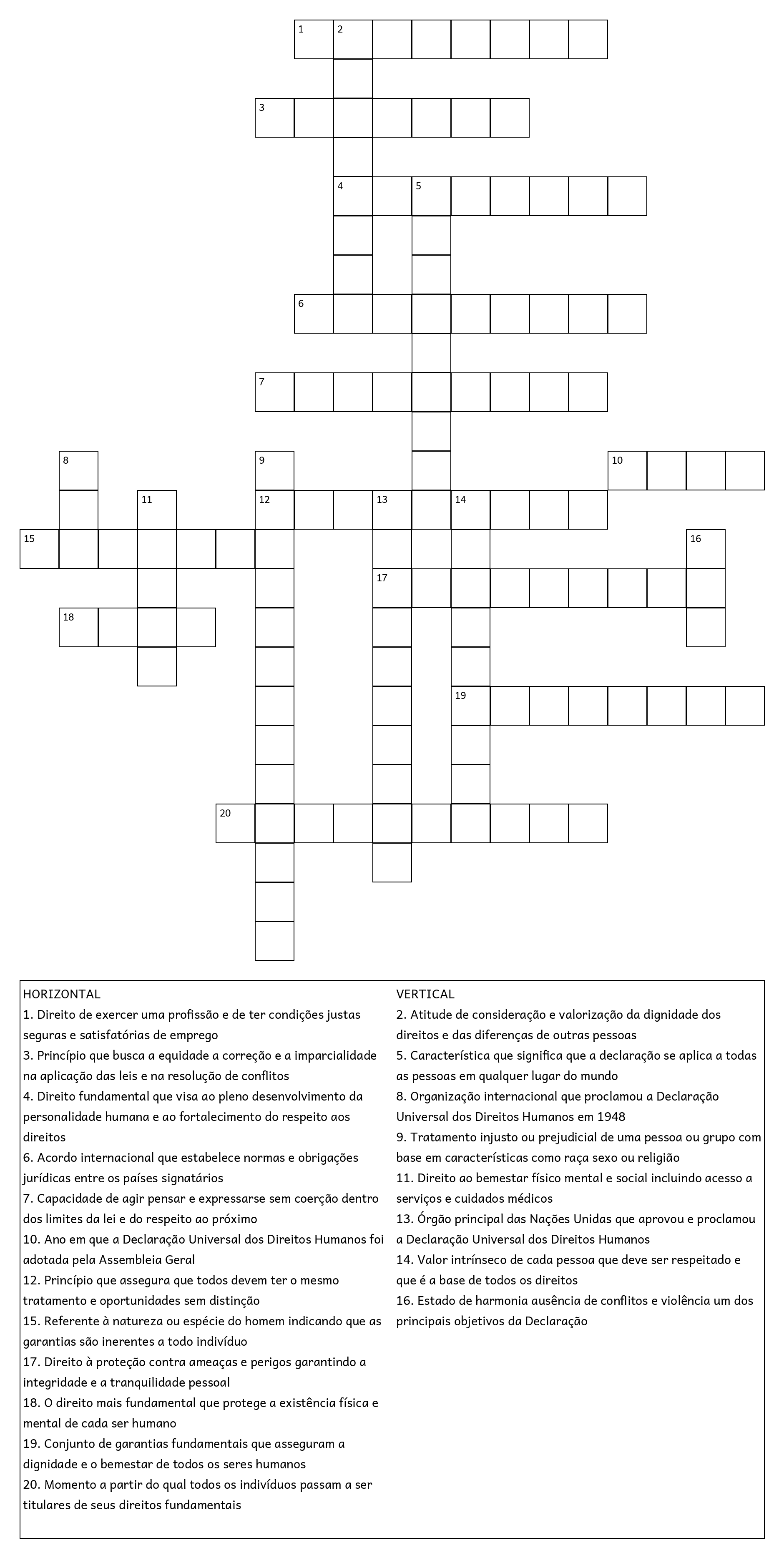 1 2
3
4 5
6
7
8 9 10
11 12 13 14
15 16
17
18
19
20

HORIZONTAL
1. Direito de exercer uma profissão e de ter condições justas seguras e satisfatórias de emprego
3. Princípio que busca a equidade a correção e a imparcialidade na aplicação das leis e na resolução de conflitos
4. Direito fundamental que visa ao pleno desenvolvimento da personalidade humana e ao fortalecimento do respeito aos direitos
6. Acordo internacional que estabelece normas e obrigações jurídicas entre os países signatários
7. Capacidade de agir pensar e expressarse sem coerção dentro dos limites da lei e do respeito ao próximo
10. Ano em que a Declaração Universal dos Direitos Humanos foi adotada pela Assembleia Geral
12. Princípio que assegura que todos devem ter o mesmo tratamento e oportunidades sem distinção
15. Referente à natureza ou espécie do homem indicando que as garantias são inerentes a todo indivíduo
17. Direito à proteção contra ameaças e perigos garantindo a integridade e a tranquilidade pessoal
18. O direito mais fundamental que protege a existência física e mental de cada ser humano
19. Conjunto de garantias fundamentais que asseguram a dignidade e o bemestar de todos os seres humanos
20. Momento a partir do qual todos os indivíduos passam a ser titulares de seus direitos fundamentais

VERTICAL
2. Atitude de consideração e valorização da dignidade dos direitos e das diferenças de outras pessoas
5. Característica que significa que a declaração se aplica a todas as pessoas em qualquer lugar do mundo
8. Organização internacional que proclamou a Declaração Universal dos Direitos Humanos em 1948
9. Tratamento injusto ou prejudicial de uma pessoa ou grupo com base em características como raça sexo ou religião
11. Direito ao bemestar físico mental e social incluindo acesso a serviços e cuidados médicos
13. Órgão principal das Nações Unidas que aprovou e proclamou a Declaração Universal dos Direitos Humanos
14. Valor intrínseco de cada pessoa que deve ser respeitado e que é a base de todos os direitos
16. Estado de harmonia ausência de conflitos e violência um dos principais objetivos da Declaração